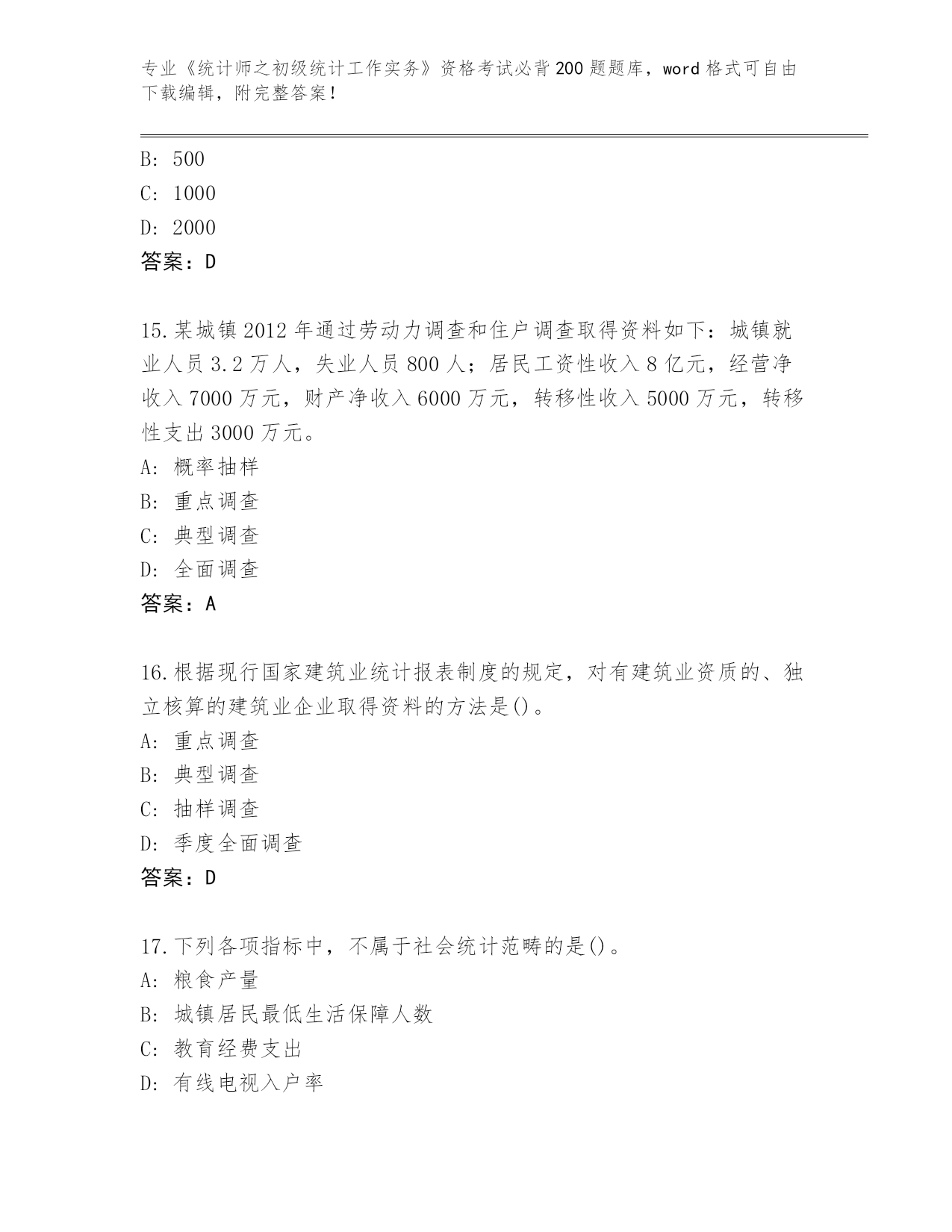 专业《统计师之初级统计工作实务》资格考试必背200题题库，word格式可自由下载编辑，附完整答案！

B：500
C：1000
D：2000
答案：D

15.某城镇2012年通过劳动力调查和住户调查取得资料如下：城镇就业人员3.2万人，失业人员800人；居民工资性收入8亿元，经营净收入7000万元，财产净收入6000万元，转移性收入5000万元，转移性支出3000万元。
A：概率抽样
B：重点调查
C：典型调查
D：全面调查
答案：A

16.根据现行国家建筑业统计报表制度的规定，对有建筑业资质的、独立核算的建筑业企业取得资料的方法是()。
A：重点调查
B：典型调查
C：抽样调查
D：季度全面调查
答案：D

17.下列各项指标中，不属于社会统计范畴的是()。
A：粮食产量
B：城镇居民最低生活保障人数
C：教育经费支出
D：有线电视入户率